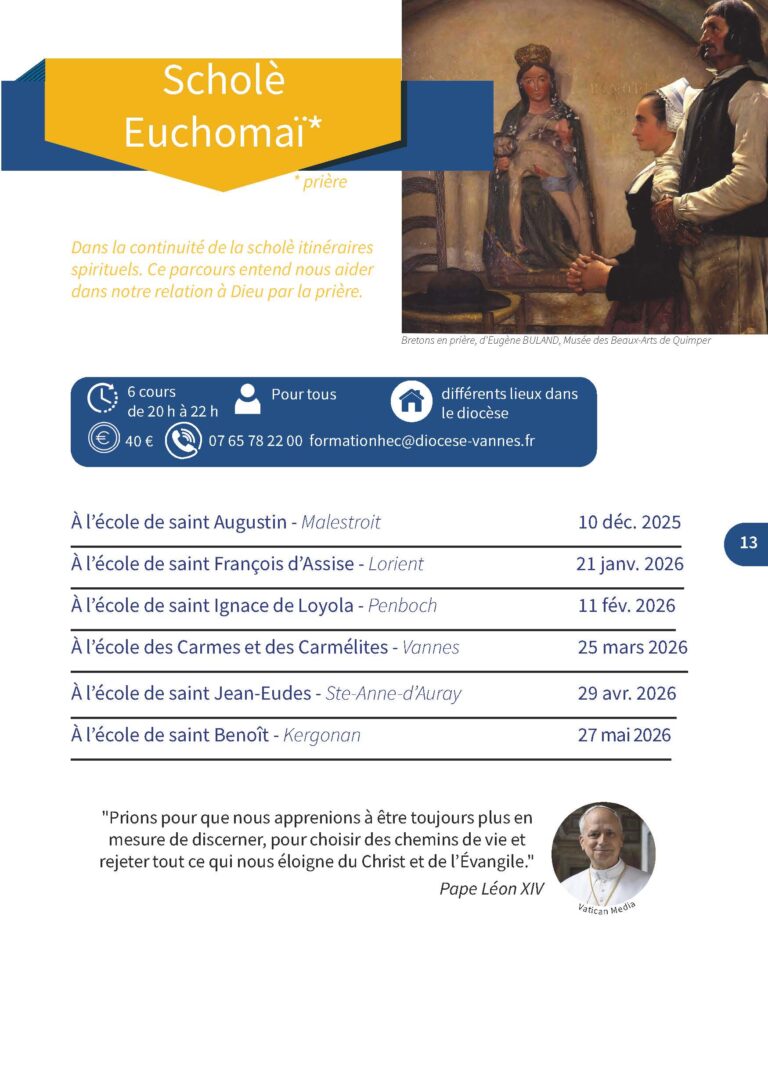 Scholè Euchomaï*

* prière

Dans la continuité de la scholè itinéraires spirituels. Ce parcours entend nous aider dans notre relation à Dieu par la prière.

Bretons en prière, d'Eugène BULAND, Musée des Beaux-Arts de Quimper

6 cours de 20 h à 22 h

Pour tous

différents lieux dans le diocèse

40 €

07 65 78 22 00 formationhec@diocese-vannes.fr

| | |
|---|---|
| À l'école de saint Augustin - Malestroit | 10 déc. 2025 |
| À l'école de saint François d'Assise - Lorient | 21 janv. 2026 |
| À l'école de saint Ignace de Loyola - Penboch | 11 fév. 2026 |
| À l'école des Carmes et des Carmélites - Vannes | 25 mars 2026 |
| À l'école de saint Jean-Eudes - Ste-Anne-d'Auray | 29 avr. 2026 |
| À l'école de saint Benoît - Kergonan | 27 mai 2026 |

13

"Prions pour que nous apprenions à être toujours plus en mesure de discerner, pour choisir des chemins de vie et rejeter tout ce qui nous éloigne du Christ et de l'Évangile."

Pape Léon XIV

Vatican Media